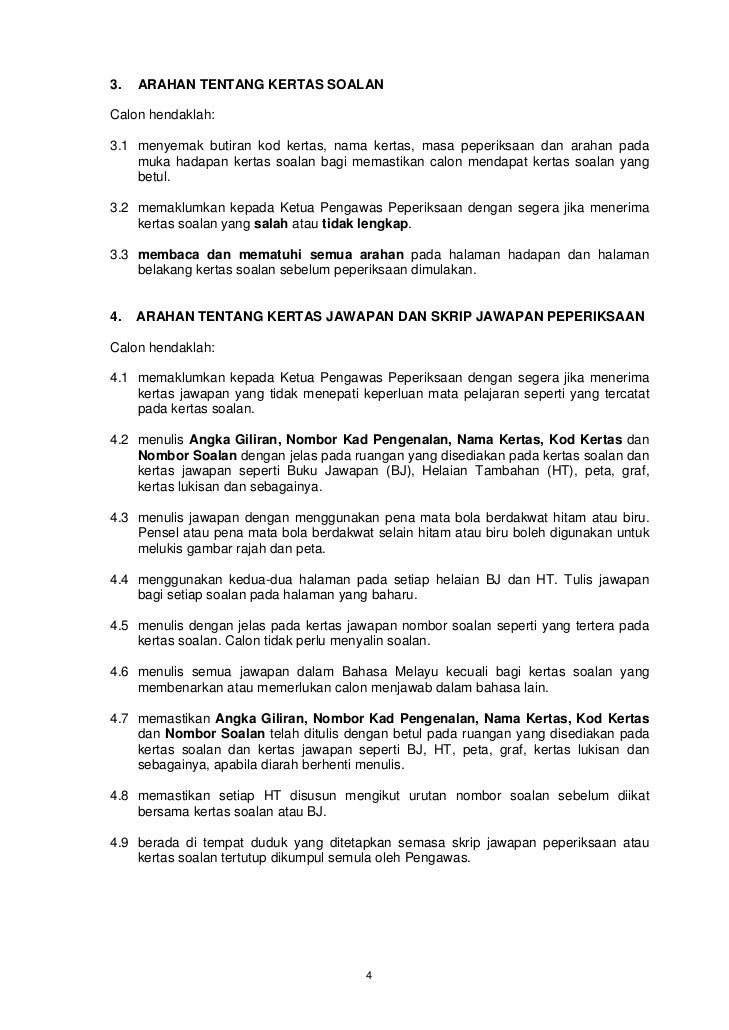 3. ARAHAN TENTANG KERTAS SOALAN

Calon hendaklah:

3.1 menyemak butiran kod kertas, nama kertas, masa peperiksaan dan arahan pada muka hadapan kertas soalan bagi memastikan calon mendapat kertas soalan yang betul.

3.2 memaklumkan kepada Ketua Pengawas Peperiksaan dengan segera jika menerima kertas soalan yang salah atau tidak lengkap.

3.3 membaca dan mematuhi semua arahan pada halaman hadapan dan halaman belakang kertas soalan sebelum peperiksaan dimulakan.

4. ARAHAN TENTANG KERTAS JAWAPAN DAN SKRIP JAWAPAN PEPERIKSAAN

Calon hendaklah:

4.1 memaklumkan kepada Ketua Pengawas Peperiksaan dengan segera jika menerima kertas jawapan yang tidak menepati keperluan mata pelajaran seperti yang tercatat pada kertas soalan.

4.2 menulis Angka Giliran, Nombor Kad Pengenalan, Nama Kertas, Kod Kertas dan Nombor Soalan dengan jelas pada ruangan yang disediakan pada kertas soalan dan kertas jawapan seperti Buku Jawapan (BJ), Helaian Tambahan (HT), peta, graf, kertas lukisan dan sebagainya.

4.3 menulis jawapan dengan menggunakan pena mata bola berdakwat hitam atau biru. Pensel atau pena mata bola berdakwat selain hitam atau biru boleh digunakan untuk melukis gambar rajah dan peta.

4.4 menggunakan kedua-dua halaman pada setiap helaian BJ dan HT. Tulis jawapan bagi setiap soalan pada halaman yang baharu.

4.5 menulis dengan jelas pada kertas jawapan nombor soalan seperti yang tertera pada kertas soalan. Calon tidak perlu menyalin soalan.

4.6 menulis semua jawapan dalam Bahasa Melayu kecuali bagi kertas soalan yang membenarkan atau memerlukan calon menjawab dalam bahasa lain.

4.7 memastikan Angka Giliran, Nombor Kad Pengenalan, Nama Kertas, Kod Kertas dan Nombor Soalan telah ditulis dengan betul pada ruangan yang disediakan pada kertas soalan dan kertas jawapan seperti BJ, HT, peta, graf, kertas lukisan dan sebagainya, apabila diarah berhenti menulis.

4.8 memastikan setiap HT disusun mengikut urutan nombor soalan sebelum diikat bersama kertas soalan atau BJ.

4.9 berada di tempat duduk yang ditetapkan semasa skrip jawapan peperiksaan atau kertas soalan tertutup dikumpul semula oleh Pengawas.

4